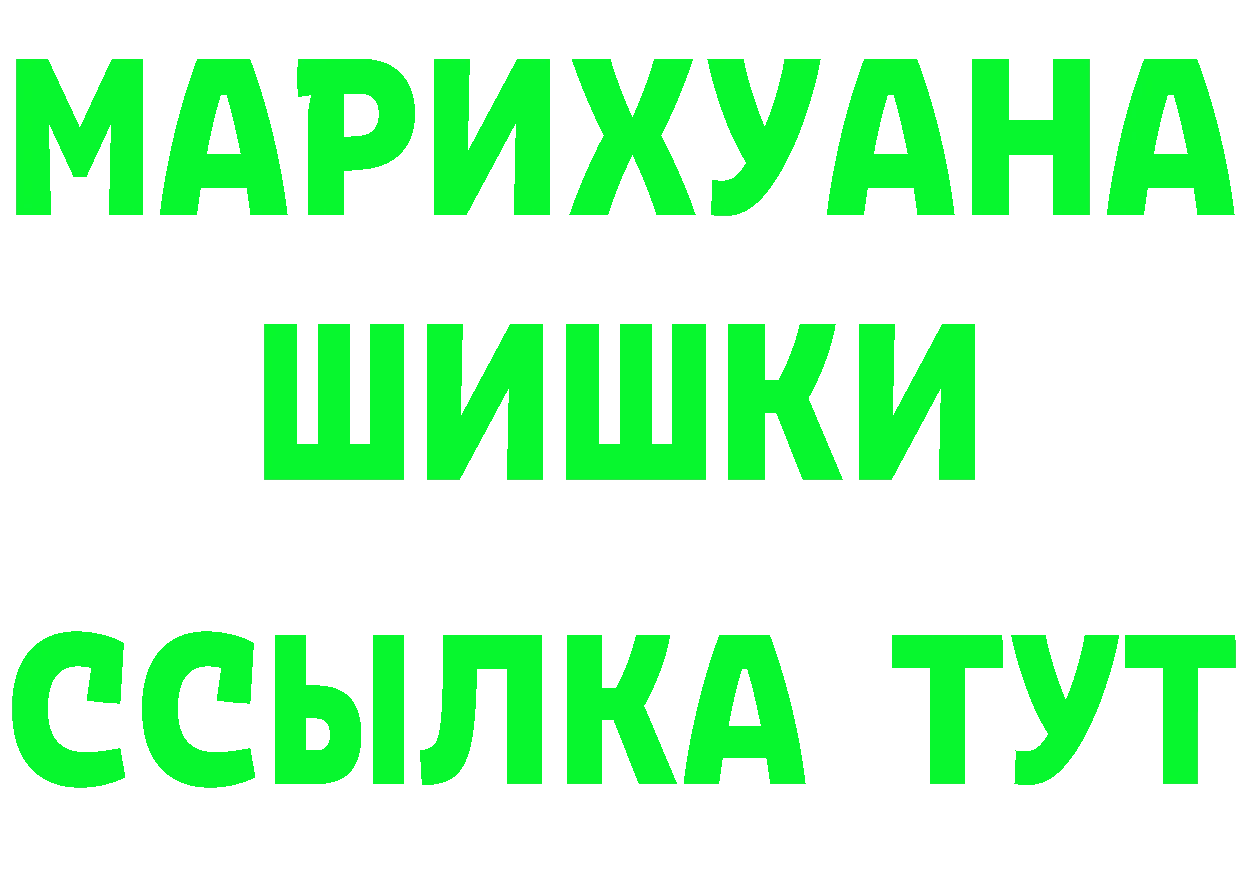 МАРИХУАНА
ШИШКИ
ССЫЛКА ТУТ